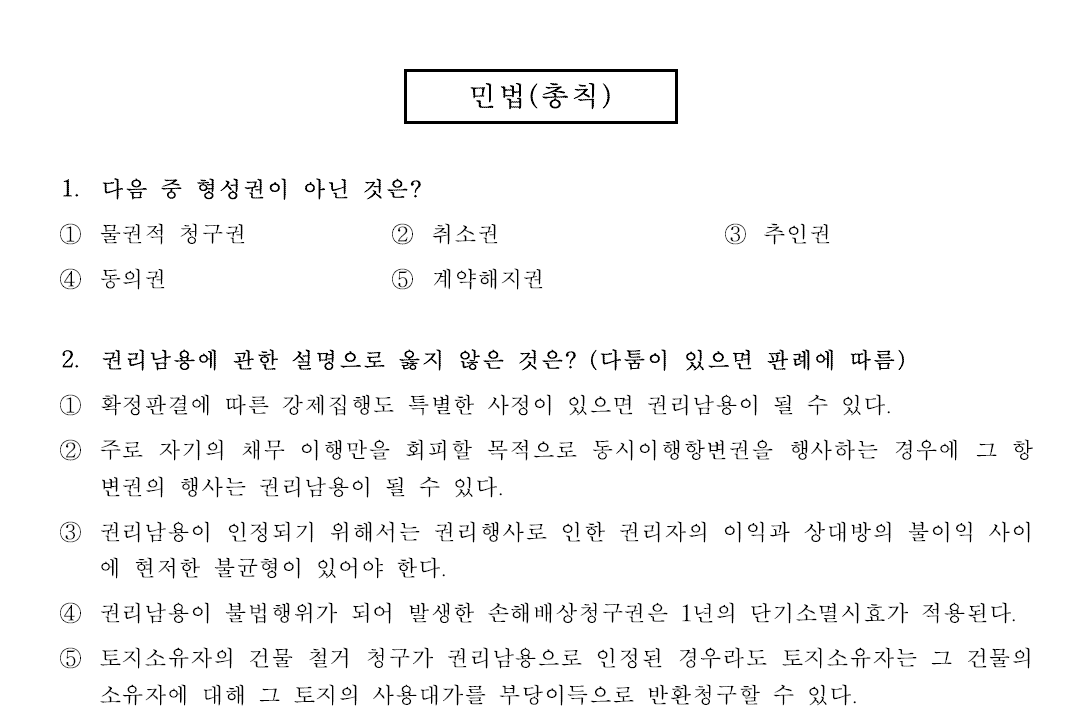 민법(총칙)

1. 다음 중 형성권이 아닌 것은?

① 물권적 청구권 ② 취소권 ③ 추인권

④ 동의권 ⑤ 계약해지권

2. 권리남용에 관한 설명으로 옳지 않은 것은? (다툼이 있으면 판례에 따름)

① 확정판결에 따른 강제집행도 특별한 사정이 있으면 권리남용이 될 수 있다.

② 주로 자기의 채무 이행만을 회피할 목적으로 동시이행항변권을 행사하는 경우에 그 항변권의 행사는 권리남용이 될 수 있다.

③ 권리남용이 인정되기 위해서는 권리행사로 인한 권리자의 이익과 상대방의 불이익 사이에 현저한 불균형이 있어야 한다.

④ 권리남용이 불법행위가 되어 발생한 손해배상청구권은 1년의 단기소멸시효가 적용된다.

⑤ 토지소유자의 건물 철거 청구가 권리남용으로 인정된 경우라도 토지소유자는 그 건물의 소유자에 대해 그 토지의 사용대가를 부당이득으로 반환청구할 수 있다.